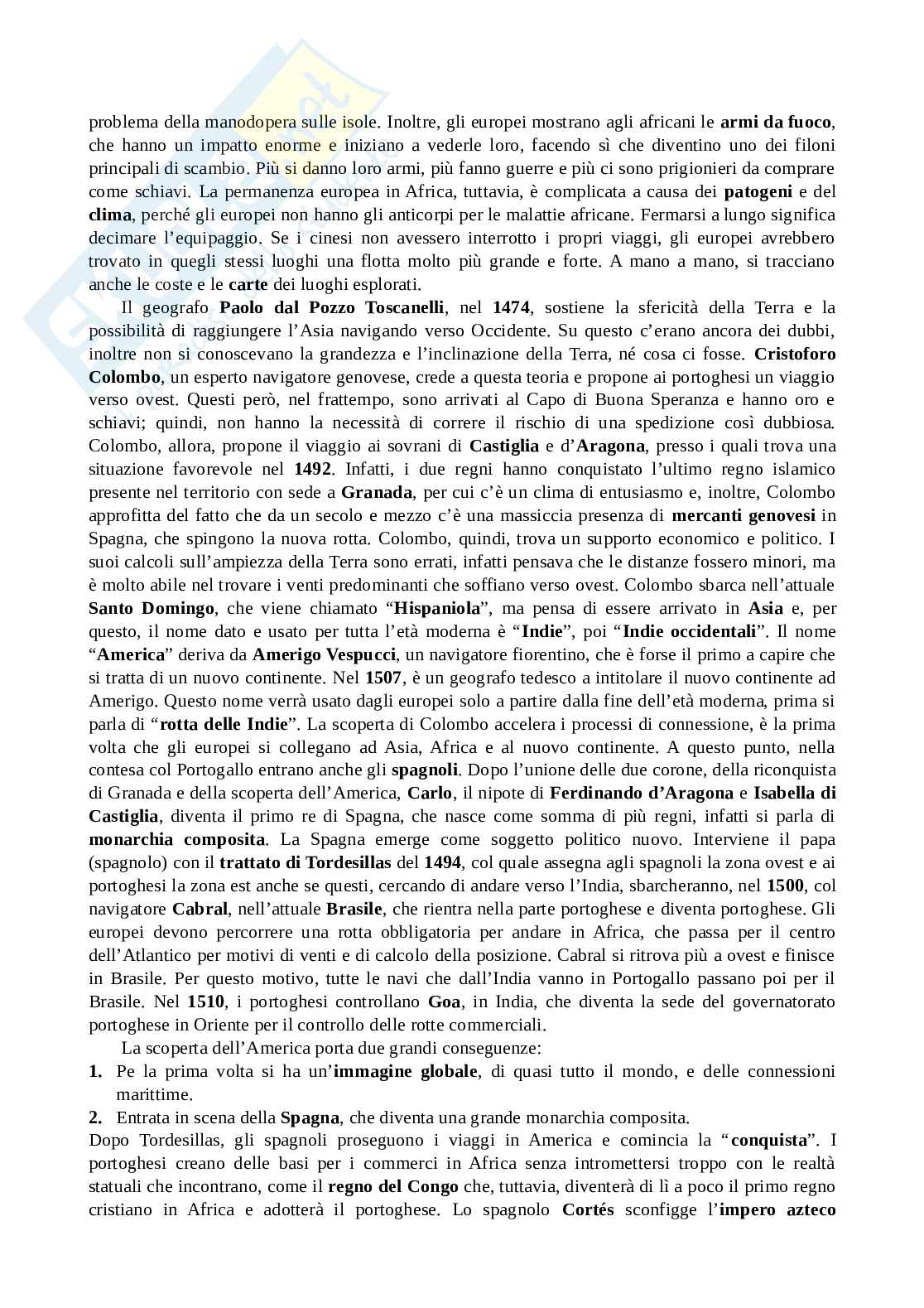 problema della manodopera sulle isole. Inoltre, gli europei mostrano agli africani le armi da fuoco, che hanno un impatto enorme e iniziano a vederle loro, facendo sì che diventino uno dei filoni principali di scambio. Più si danno loro armi, più fanno guerre e più ci sono prigionieri da comprare come schiavi. La permanenza europea in Africa, tuttavia, è complicata a causa dei patogeni e del clima, perché gli europei non hanno gli anticorpi per le malattie africane. Fermarsi a lungo significa decimare l'equipaggio. Se i cinesi non avessero interrotto i propri viaggi, gli europei avrebbero trovato in quegli stessi luoghi una flotta molto più grande e forte. A mano a mano, si tracciano anche le coste e le carte dei luoghi esplorati.

Il geografo Paolo dal Pozzo Toscanelli, nel 1474, sostiene la sfericità della Terra e la possibilità di raggiungere l'Asia navigando verso Occidente. Su questo c'erano ancora dei dubbi, inoltre non si conoscevano la grandezza e l'inclinazione della Terra, né cosa ci fosse. Cristoforo Colombo, un esperto navigatore genovese, crede a questa teoria e propone ai portoghesi un viaggio verso ovest. Questi però, nel frattempo, sono arrivati al Capo di Buona Speranza e hanno oro e schiavi; quindi, non hanno la necessità di correre il rischio di una spedizione così dubbiosa. Colombo, allora, propone il viaggio ai sovrani di Castiglia e d'Aragona, presso i quali trova una situazione favorevole nel 1492. Infatti, i due regni hanno conquistato l'ultimo regno islamico presente nel territorio con sede a Granada, per cui c'è un clima di entusiasmo e, inoltre, Colombo approfitta del fatto che da un secolo e mezzo c'è una massiccia presenza di mercanti genovesi in Spagna, che spingono la nuova rotta. Colombo, quindi, trova un supporto economico e politico. I suoi calcoli sull'ampiezza della Terra sono errati, infatti pensava che le distanze fossero minori, ma è molto abile nel trovare i venti predominanti che soffiano verso ovest. Colombo sbarca nell'attuale Santo Domingo, che viene chiamato "Hispaniola", ma pensa di essere arrivato in Asia e, per questo, il nome dato e usato per tutta l'età moderna è "Indie", poi "Indie occidentali". Il nome "America" deriva da Amerigo Vespucci, un navigatore fiorentino, che è forse il primo a capire che si tratta di un nuovo continente. Nel 1507, è un geografo tedesco a intitolare il nuovo continente ad Amerigo. Questo nome verrà usato dagli europei solo a partire dalla fine dell'età moderna, prima si parla di "rotta delle Indie". La scoperta di Colombo accelera i processi di connessione, è la prima volta che gli europei si collegano ad Asia, Africa e al nuovo continente. A questo punto, nella contesa col Portogallo entrano anche gli spagnoli. Dopo l'unione delle due corone, della riconquista di Granada e della scoperta dell'America, Carlo, il nipote di Ferdinando d'Aragona e Isabella di Castiglia, diventa il primo re di Spagna, che nasce come somma di più regni, infatti si parla di monarchia composita. La Spagna emerge come soggetto politico nuovo. Interviene il papa (spagnolo) con il trattato di Tordesillas del 1494, col quale assegna agli spagnoli la zona ovest e ai portoghesi la zona est anche se questi, cercando di andare verso l'India, sbarcheranno, nel 1500, col navigatore Cabral, nell'attuale Brasile, che rientra nella parte portoghese e diventa portoghese. Gli europei devono percorrere una rotta obbligatoria per andare in Africa, che passa per il centro dell'Atlantico per motivi di venti e di calcolo della posizione. Cabral si ritrova più a ovest e finisce in Brasile. Per questo motivo, tutte le navi che dall'India vanno in Portogallo passano poi per il Brasile. Nel 1510, i portoghesi controllano Goa, in India, che diventa la sede del governatorato portoghese in Oriente per il controllo delle rotte commerciali.

La scoperta dell'America porta due grandi conseguenze:
1. Pe la prima volta si ha un'immagine globale, di quasi tutto il mondo, e delle connessioni marittime.
2. Entrata in scena della Spagna, che diventa una grande monarchia composita.

Dopo Tordesillas, gli spagnoli proseguono i viaggi in America e comincia la "conquista". I portoghesi creano delle basi per i commerci in Africa senza intromettersi troppo con le realtà statuali che incontrano, come il regno del Congo che, tuttavia, diventerà di lì a poco il primo regno cristiano in Africa e adotterà il portoghese. Lo spagnolo Cortés sconfigge l'impero azteco